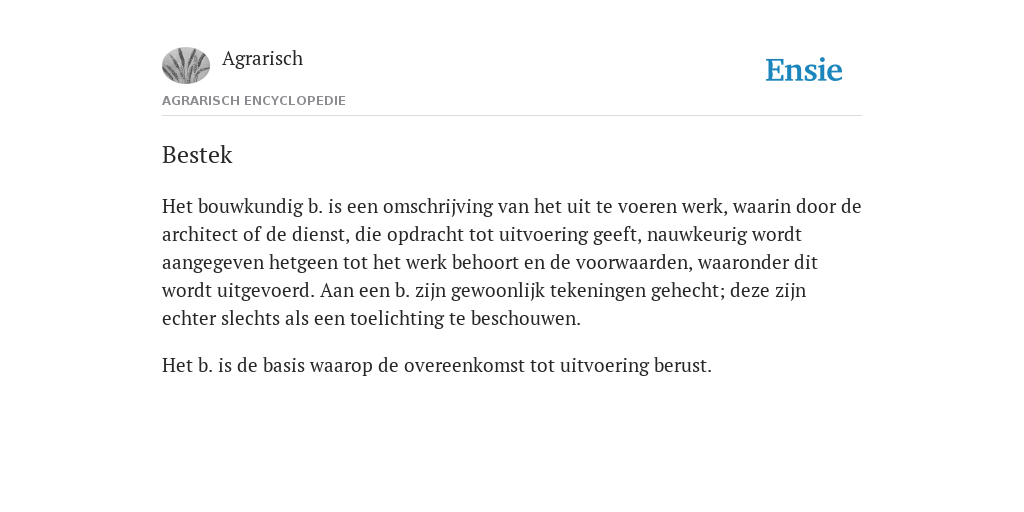 Agrarisch

Ensie

AGRARISCH ENCYCLOPEDIE

Bestek

Het bouwkundig b. is een omschrijving van het uit te voeren werk, waarin door de architect of de dienst, die opdracht tot uitvoering geeft, nauwkeurig wordt aangegeven hetgeen tot het werk behoort en de voorwaarden, waaronder dit wordt uitgevoerd. Aan een b. zijn gewoonlijk tekeningen gehecht; deze zijn echter slechts als een toelichting te beschouwen.

Het b. is de basis waarop de overeenkomst tot uitvoering berust.